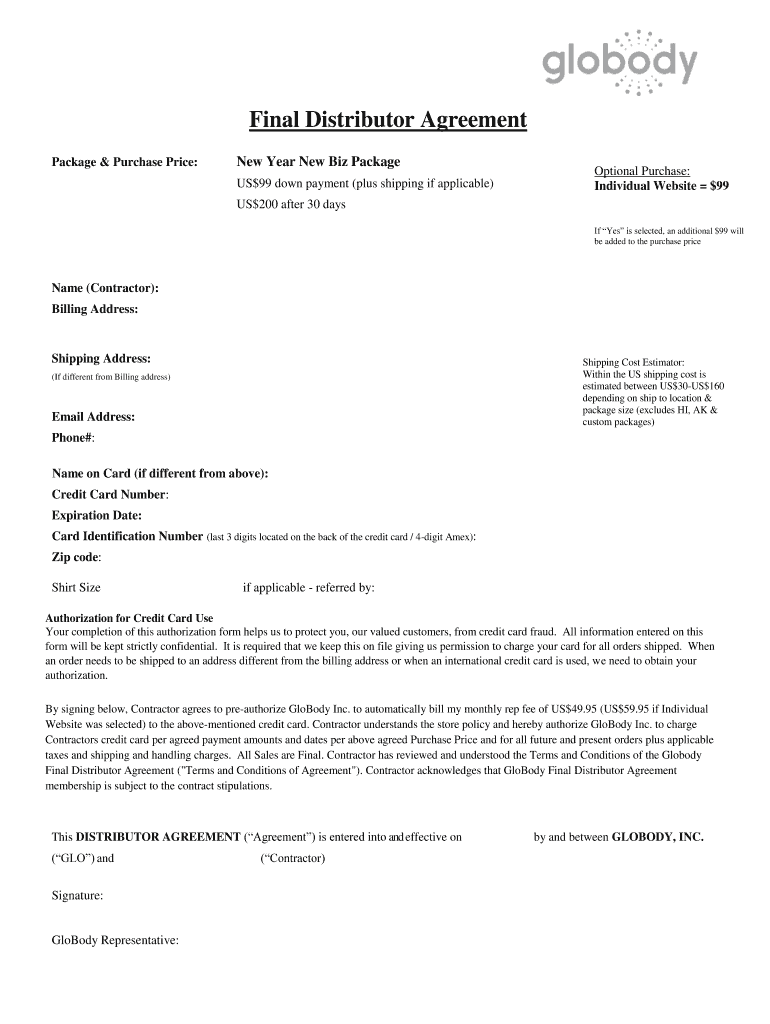 globody

Final Distributor Agreement

Package & Purchase Price:

New Year New Biz Package

US$99 down payment (plus shipping if applicable)

US$200 after 30 days

Optional Purchase:
Individual Website = $99

If "Yes" is selected, an additional $99 will be added to the purchase price

Name (Contractor):

Billing Address:

Shipping Address:
(If different from Billing address)

Shipping Cost Estimator: Within the US shipping cost is estimated between US$30-US$160 depending on ship to location & package size (excludes HI, AK & custom packages)

Email Address:

Phone#:

Name on Card (if different from above):

Credit Card Number:

Expiration Date:

Card Identification Number (last 3 digits located on the back of the credit card / 4-digit Amex):

Zip code:

Shirt Size

if applicable - referred by:

Authorization for Credit Card Use
Your completion of this authorization form helps us to protect you, our valued customers, from credit card fraud. All information entered on this form will be kept strictly confidential. It is required that we keep this on file giving us permission to charge your card for all orders shipped. When an order needs to be shipped to an address different from the billing address or when an international credit card is used, we need to obtain your authorization.

By signing below, Contractor agrees to pre-authorize GloBody Inc. to automatically bill my monthly rep fee of US$49.95 (US$59.95 if Individual Website was selected) to the above-mentioned credit card. Contractor understands the store policy and hereby authorize GloBody Inc. to charge Contractors credit card per agreed payment amounts and dates per above agreed Purchase Price and for all future and present orders plus applicable taxes and shipping and handling charges. All Sales are Final. Contractor has reviewed and understood the Terms and Conditions of the Globody Final Distributor Agreement ("Terms and Conditions of Agreement"). Contractor acknowledges that GloBody Final Distributor Agreement membership is subject to the contract stipulations.

This DISTRIBUTOR AGREEMENT ("Agreement") is entered into and effective on by and between GLOBODY, INC. ("GLO") and ("Contractor")

Signature:

GloBody Representative: